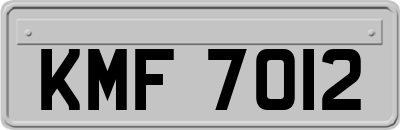 KMF 7012